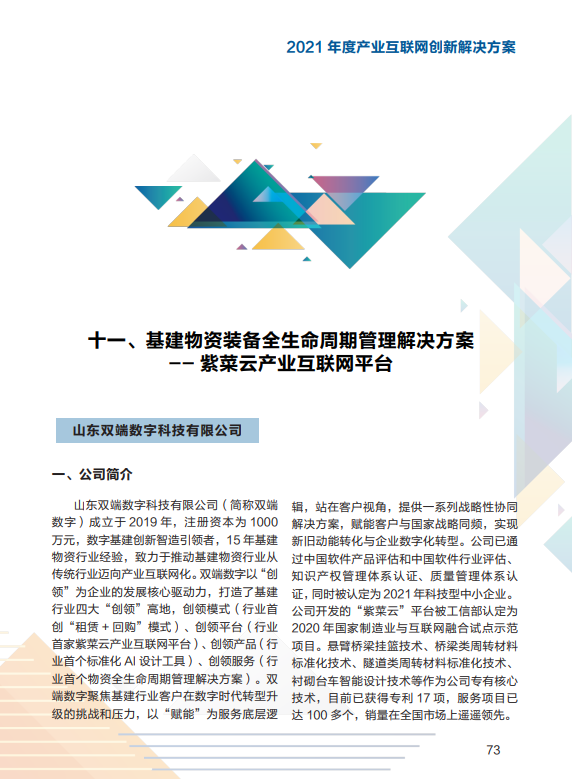 2021 年度产业互联网创新解决方案

十一、基建物资装备全生命周期管理解决方案
—— 紫菜云产业互联网平台

山东双端数字科技有限公司

一、公司简介

山东双端数字科技有限公司（简称双端数字）成立于 2019 年，注册资本为 1000 万元，数字基建创新智造引领者，15 年基建物资行业经验，致力于推动基建物资行业从传统行业迈向产业互联网化。双端数字以“创领”为企业的发展核心驱动力，打造了基建行业四大“创领”高地，创领模式（行业首创“租赁 + 回购”模式）、创领平台（行业首家紫菜云产业互联网平台）、创领产品（行业首个标准化 AI 设计工具）、创领服务（行业首个物资全生命周期管理解决方案）。双端数字聚焦基建行业客户在数字时代转型升级的挑战和压力，以“赋能”为服务底层逻辑，站在客户视角，提供一系列战略性协同解决方案，赋能客户与国家战略同频，实现新旧动能转化与企业数字化转型。公司已通过中国软件产品评估和中国软件行业评估、知识产权管理体系认证、质量管理体系认证，同时被认定为 2021 年科技型中小企业。公司开发的“紫菜云”平台被工信部认定为 2020 年国家制造业与互联网融合试点示范项目。悬臂桥梁挂篮技术、桥梁类周转材料标准化技术、隧道类周转材料标准化技术、衬砌台车智能设计技术等作为公司专有核心技术，目前已获得专利 17 项，服务项目已达 100 多个，销量在全国市场上遥遥领先。

73